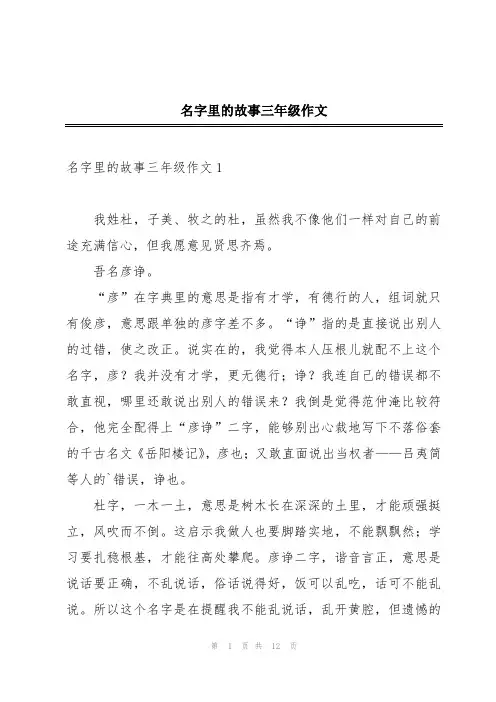 名字里的故事三年级作文

名字里的故事三年级作文 1

我姓杜，子美、牧之的杜，虽然我不像他们一样对自己的前途充满信心，但我愿意见贤思齐焉。

吾名彦诤。

“彦”在字典里的意思是指有才学，有德行的人，组词就只有俊彦，意思跟单独的彦字差不多。“诤”指的是直接说出别人的过错，使之改正。说实在的，我觉得本人压根儿就配不上这个名字，彦？我并没有才学，更无德行；诤？我连自己的错误都不敢直视，哪里还敢说出别人的错误来？我倒是觉得范仲淹比较符合，他完全配得上“彦诤”二字，能够别出心裁地写下不落俗套的千古名文《岳阳楼记》，彦也；又敢直面说出当权者——吕夷简等人的`错误，诤也。

杜字，一木一土，意思是树木长在深深的土里，才能顽强挺立，风吹而不倒。这启示我做人也要脚踏实地，不能飘飘然；学习要扎稳根基，才能往高处攀爬。彦诤二字，谐音言正，意思是说话要正确，不乱说话，俗话说得好，饭可以乱吃，话可不能乱说。所以这个名字是在提醒我不能乱说话，乱开黄腔，但遗憾的

第 1 页 共 12 页